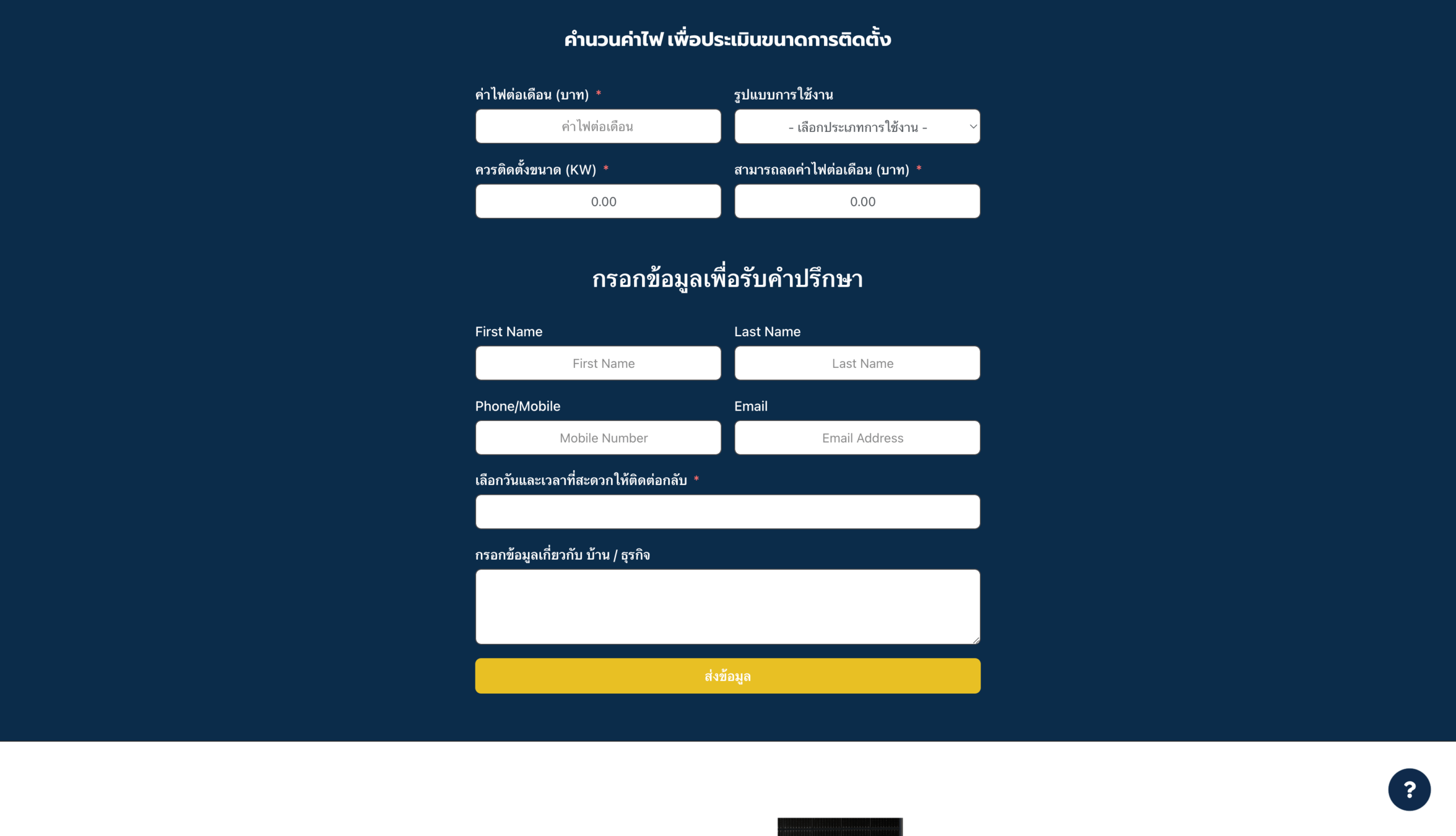 คำนวนค่าไฟ เพื่อประเมินขนาดการติดตั้ง

ค่าไฟต่อเดือน (บาท) *

ค่าไฟต่อเดือน

รูปแบบการใช้งาน

- เลือกประเภทการใช้งาน -

ควรติดตั้งขนาด (KW) *

0.00

สามารถลดค่าไฟต่อเดือน (บาท) *

0.00

กรอกข้อมูลเพื่อรับคำปรึกษา

First Name

First Name

Last Name

Last Name

Phone/Mobile

Mobile Number

Email

Email Address

เลือกวันและเวลาที่สะดวกให้ติดต่อกลับ *

กรอกข้อมูลเกี่ยวกับ บ้าน / ธุรกิจ

ส่งข้อมูล

?